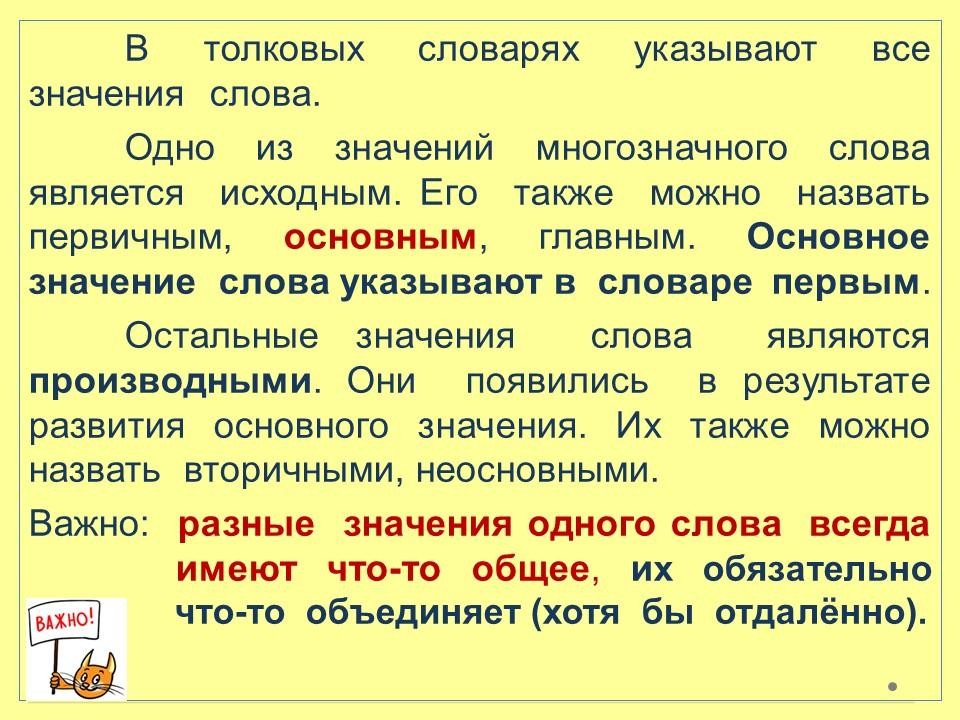 В толковых словарях указывают все значения слова.

Одно из значений многозначного слова является исходным. Его также можно назвать первичным, основным, главным. Основное значение слова указывают в словаре первым.

Остальные значения слова являются производными. Они появились в результате развития основного значения. Их также можно назвать вторичными, неосновными.

Важно: разные значения одного слова всегда имеют что-то общее, их обязательно что-то объединяет (хотя бы отдалённо).

ВАЖНО!